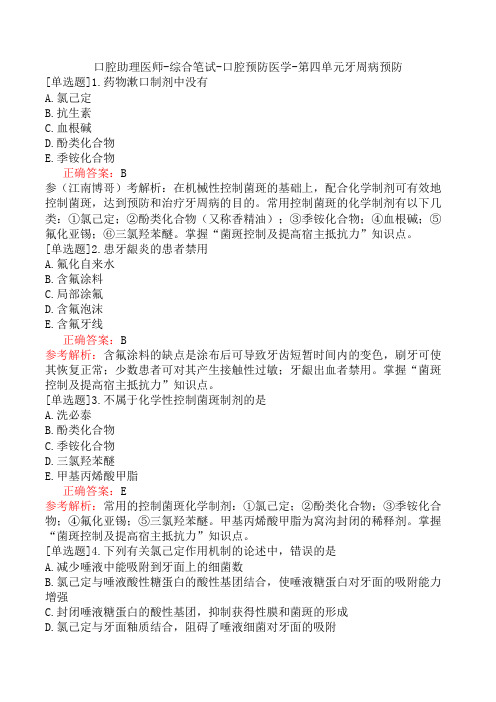 口腔助理医师-综合笔试-口腔预防医学-第四单元牙周病预防

[单选题]1.药物漱口制剂中没有
A.氯己定
B.抗生素
C.血根碱
D.酚类化合物
E.季铵化合物

正确答案：B

参（江南博哥）考解析：在机械性控制菌斑的基础上，配合化学制剂可有效地控制菌斑，达到预防和治疗牙周病的目的。常用控制菌斑的化学制剂有以下几类：①氯己定；②酚类化合物（又称香精油）；③季铵化合物；④血根碱；⑤氟化亚锡；⑥三氯羟苯醚。掌握“菌斑控制及提高宿主抵抗力”知识点。

[单选题]2.患牙龈炎的患者禁用
A.氟化自来水
B.含氟涂料
C.局部涂氟
D.含氟泡沫
E.含氟牙线

正确答案：B

参考解析：含氟涂料的缺点是涂布后可导致牙齿短暂时间内的变色，刷牙可使其恢复正常；少数患者可对其产生接触性过敏；牙龈出血者禁用。掌握“菌斑控制及提高宿主抵抗力”知识点。

[单选题]3.不属于化学性控制菌斑制剂的是
A.洗必泰
B.酚类化合物
C.季铵化合物
D.三氯羟苯醚
E.甲基丙烯酸甲脂

正确答案：E

参考解析：常用的控制菌斑化学制剂：①氯己定；②酚类化合物；③季铵化合物；④氟化亚锡；⑤三氯羟苯醚。甲基丙烯酸甲脂为窝沟封闭的稀释剂。掌握“菌斑控制及提高宿主抵抗力”知识点。

[单选题]4.下列有关氯己定作用机制的论述中，错误的是
A.减少唾液中能吸附到牙面上的细菌数
B.氯己定与唾液酸性糖蛋白的酸性基团结合，使唾液糖蛋白对牙面的吸附能力增强
C.封闭唾液糖蛋白的酸性基团，抑制获得性膜和菌斑的形成
D.氯己定与牙面釉质结合，阻碍了唾液细菌对牙面的吸附